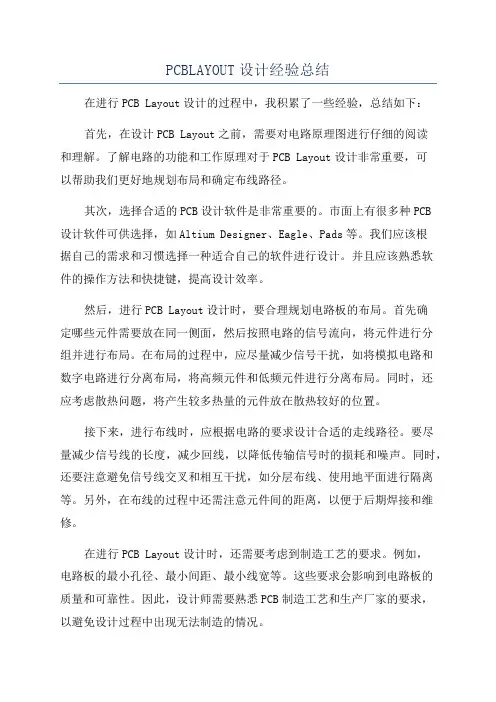 PCBLAYOUT 设计经验总结

在进行 PCB Layout 设计的过程中，我积累了一些经验，总结如下：

首先，在设计 PCB Layout 之前，需要对电路原理图进行仔细的阅读和理解。了解电路的功能和工作原理对于 PCB Layout 设计非常重要，可以帮助我们更好地规划布局和确定布线路径。

其次，选择合适的 PCB 设计软件是非常重要的。市面上有很多种 PCB 设计软件可供选择，如 Altium Designer、Eagle、Pads 等。我们应该根据自己的需求和习惯选择一种适合自己的软件进行设计。并且应该熟悉软件的操作方法和快捷键，提高设计效率。

然后，进行 PCB Layout 设计时，要合理规划电路板的布局。首先确定哪些元件需要放在同一侧面，然后按照电路的信号流向，将元件进行分组并进行布局。在布局的过程中，应尽量减少信号干扰，如将模拟电路和数字电路进行分离布局，将高频元件和低频元件进行分离布局。同时，还应考虑散热问题，将产生较多热量的元件放在散热较好的位置。

接下来，进行布线时，应根据电路的要求设计合适的走线路径。要尽量减少信号线的长度，减少回线，以降低传输信号时的损耗和噪声。同时，还要注意避免信号线交叉和相互干扰，如分层布线、使用地平面进行隔离等。另外，在布线的过程中还需注意元件间的距离，以便于后期焊接和维修。

在进行 PCB Layout 设计时，还需要考虑到制造工艺的要求。例如，电路板的最小孔径、最小间距、最小线宽等。这些要求会影响到电路板的质量和可靠性。因此，设计师需要熟悉 PCB 制造工艺和生产厂家的要求，以避免设计过程中出现无法制造的情况。